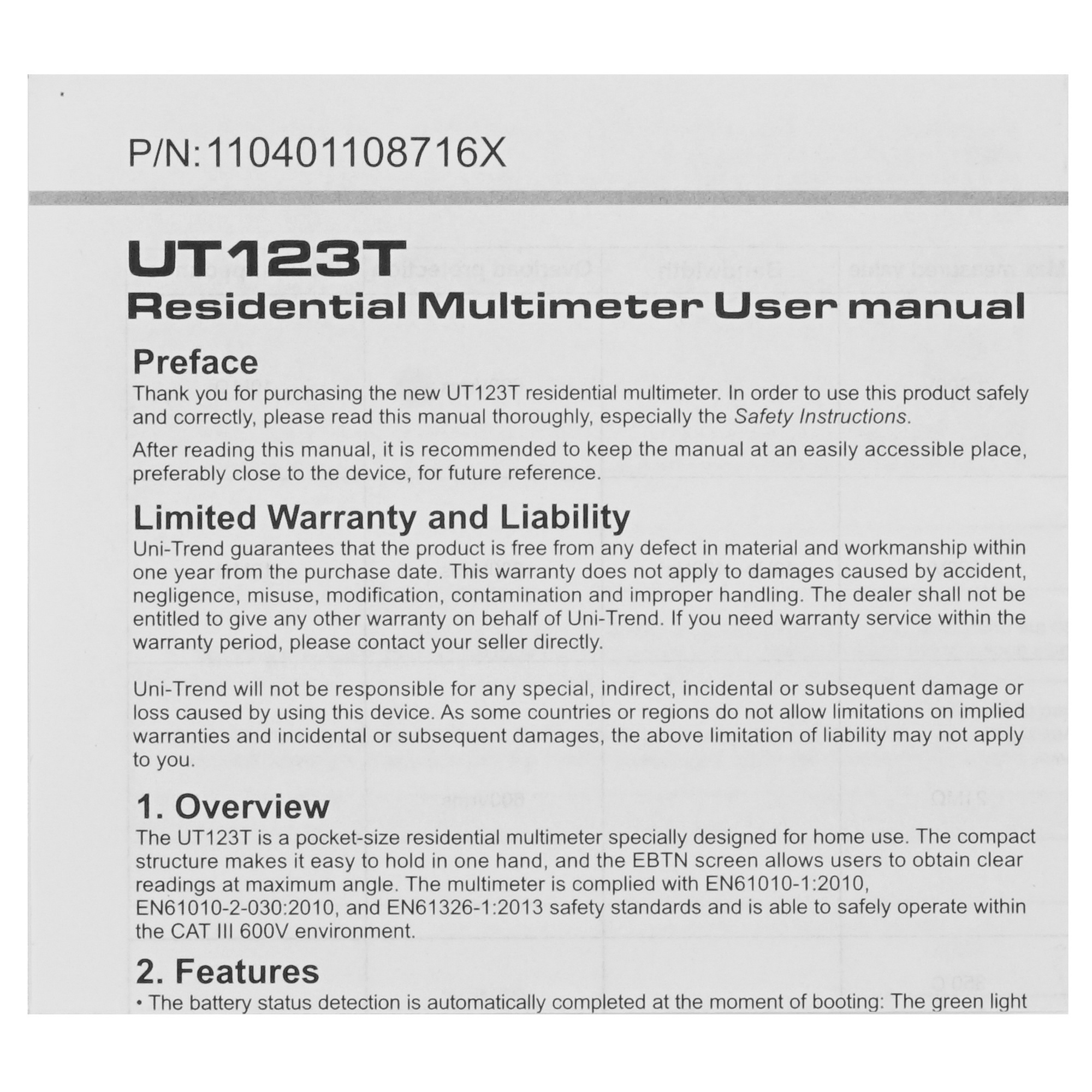 P/N:110401108716X

UT123T
Residential Multimeter User manual

Preface
Thank you for purchasing the new UT123T residential multimeter. In order to use this product safely and correctly, please read this manual thoroughly, especially the Safety Instructions.

After reading this manual, it is recommended to keep the manual at an easily accessible place, preferably close to the device, for future reference.

Limited Warranty and Liability
Uni-Trend guarantees that the product is free from any defect in material and workmanship within one year from the purchase date. This warranty does not apply to damages caused by accident, negligence, misuse, modification, contamination and improper handling. The dealer shall not be entitled to give any other warranty on behalf of Uni-Trend. If you need warranty service within the warranty period, please contact your seller directly.

Uni-Trend will not be responsible for any special, indirect, incidental or subsequent damage or loss caused by using this device. As some countries or regions do not allow limitations on implied warranties and incidental or subsequent damages, the above limitation of liability may not apply to you.

1. Overview
The UT123T is a pocket-size residential multimeter specially designed for home use. The compact structure makes it easy to hold in one hand, and the EBTN screen allows users to obtain clear readings at maximum angle. The multimeter is complied with EN61010-1:2010, EN61010-2-030:2010, and EN61326-1:2013 safety standards and is able to safely operate within the CAT III 600V environment.

2. Features
• The battery status detection is automatically completed at the moment of booting: The green light